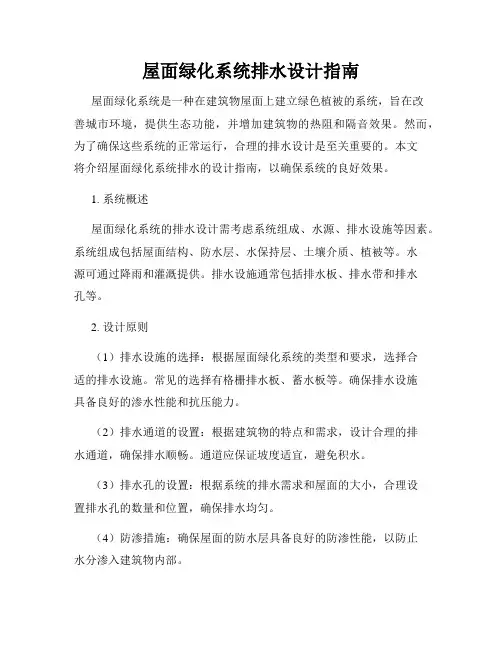 屋面绿化系统排水设计指南

屋面绿化系统是一种在建筑物屋面上建立绿色植被的系统，旨在改善城市环境，提供生态功能，并增加建筑物的热阻和隔音效果。然而，为了确保这些系统的正常运行，合理的排水设计是至关重要的。本文将介绍屋面绿化系统排水的设计指南，以确保系统的良好效果。

1. 系统概述

屋面绿化系统的排水设计需考虑系统组成、水源、排水设施等因素。系统组成包括屋面结构、防水层、水保持层、土壤介质、植被等。水源可通过降雨和灌溉提供。排水设施通常包括排水板、排水带和排水孔等。

2. 设计原则

（1）排水设施的选择：根据屋面绿化系统的类型和要求，选择合适的排水设施。常见的选择有格栅排水板、蓄水板等。确保排水设施具备良好的渗水性能和抗压能力。

（2）排水通道的设置：根据建筑物的特点和需求，设计合理的排水通道，确保排水顺畅。通道应保证坡度适宜，避免积水。

（3）排水孔的设置：根据系统的排水需求和屋面的大小，合理设置排水孔的数量和位置，确保排水均匀。

（4）防渗措施：确保屋面的防水层具备良好的防渗性能，以防止水分渗入建筑物内部。